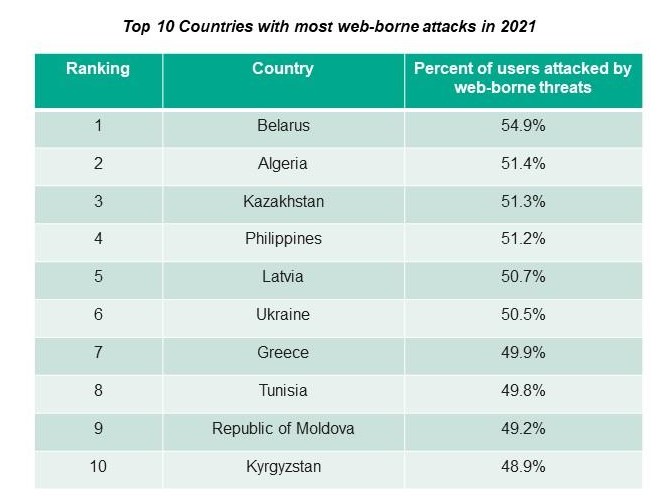 Top 10 Countries with most web-borne attacks in 2021

| Ranking | Country | Percent of users attacked by web-borne threats |
|---|---|---|
| 1 | Belarus | 54.9% |
| 2 | Algeria | 51.4% |
| 3 | Kazakhstan | 51.3% |
| 4 | Philippines | 51.2% |
| 5 | Latvia | 50.7% |
| 6 | Ukraine | 50.5% |
| 7 | Greece | 49.9% |
| 8 | Tunisia | 49.8% |
| 9 | Republic of Moldova | 49.2% |
| 10 | Kyrgyzstan | 48.9% |